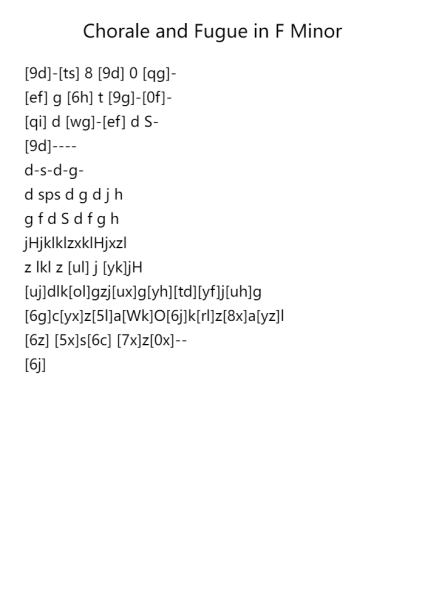 Chorale and Fugue in F Minor

[9d]-[ts] 8 [9d] 0 [qg]-

[ef] g [6h] t [9g]-[0f]-

[qi] d [wg]-[ef] d S-

[9d]----

d-s-d-g-

d sps d g d j h

g f d S d f g h

jHjklklzxklHjxzl

z lkl z [ul] j [yk]jH

[uj]dlk[ol]gzj[ux]g[yh][td][yf]j[uh]g

[6g]c[yx]z[5l]a[Wk]O[6j]k[rl]z[8x]a[yz]l

[6z] [5x]s[6c] [7x]z[0x]--

[6j]